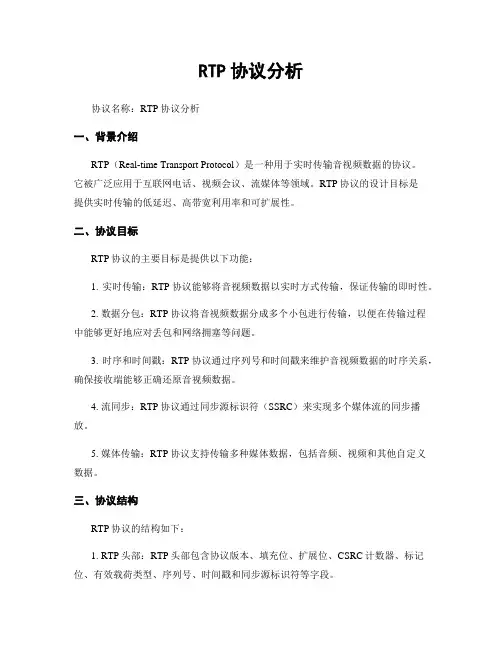 RTP 协议分析

协议名称：RTP 协议分析

一、背景介绍

RTP（Real-time Transport Protocol）是一种用于实时传输音视频数据的协议。它被广泛应用于互联网电话、视频会议、流媒体等领域。RTP 协议的设计目标是提供实时传输的低延迟、高带宽利用率和可扩展性。

二、协议目标

RTP 协议的主要目标是提供以下功能：

1. 实时传输：RTP 协议能够将音视频数据以实时方式传输，保证传输的即时性。

2. 数据分包：RTP 协议将音视频数据分成多个小包进行传输，以便在传输过程中能够更好地应对丢包和网络拥塞等问题。

3. 时序和时间戳：RTP 协议通过序列号和时间戳来维护音视频数据的时序关系，确保接收端能够正确还原音视频数据。

4. 流同步：RTP 协议通过同步源标识符（SSRC）来实现多个媒体流的同步播放。

5. 媒体传输：RTP 协议支持传输多种媒体数据，包括音频、视频和其他自定义数据。

三、协议结构

RTP 协议的结构如下：

1. RTP 头部：RTP 头部包含协议版本、填充位、扩展位、CSRC 计数器、标记位、有效载荷类型、序列号、时间戳和同步源标识符等字段。